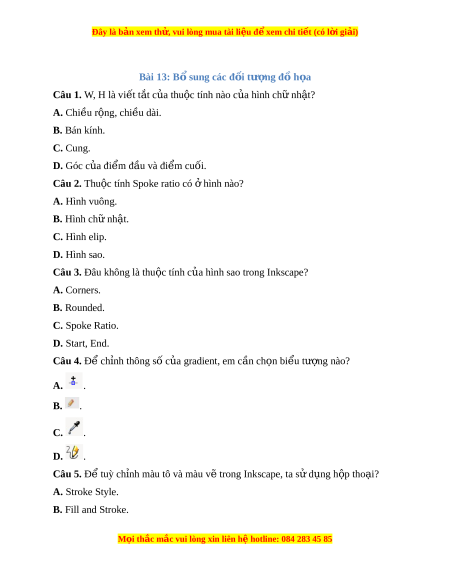 Đây là bản xem thử, vui lòng mua tài liệu để xem chi tiết (có lời giải)

Bài 13: Bổ sung các đối tượng đồ họa

Câu 1. W, H là viết tắt của thuộc tính nào của hình chữ nhật?

A. Chiều rộng, chiều dài.

B. Bán kính.

C. Cung.

D. Góc của điểm đầu và điểm cuối.

Câu 2. Thuộc tính Spoke ratio có ở hình nào?

A. Hình vuông.

B. Hình chữ nhật.

C. Hình elip.

D. Hình sao.

Câu 3. Đâu không là thuộc tính của hình sao trong Inkscape?

A. Corners.

B. Rounded.

C. Spoke Ratio.

D. Start, End.

Câu 4. Để chỉnh thông số của gradient, em cần chọn biểu tượng nào?

A. .

B. .

C. .

D. .

Câu 5. Để tuỳ chỉnh màu tô và màu vẽ trong Inkscape, ta sử dụng hộp thoại?

A. Stroke Style.

B. Fill and Stroke.

Mọi thắc mắc vui lòng xin liên hệ hotline: 084 283 45 85